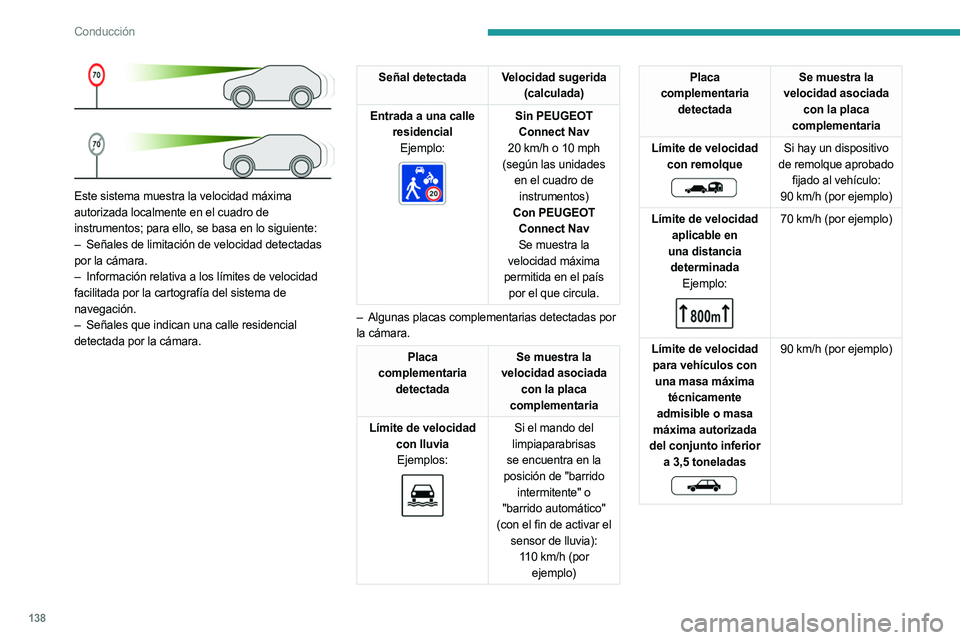 Conducción

70

70

Este sistema muestra la velocidad máxima autorizada localmente en el cuadro de instrumentos; para ello, se basa en lo siguiente:
– Señales de limitación de velocidad detectadas por la cámara.
– Información relativa a los límites de velocidad facilitada por la cartografía del sistema de navegación.
– Señales que indican una calle residencial detectada por la cámara.

| Señal detectada | Velocidad sugerida (calculada) |
|---|---|
| Entrada a una calle residencial Ejemplo: 20 | Sin PEUGEOT Connect Nav 20 km/h o 10 mph (según las unidades en el cuadro de instrumentos) Con PEUGEOT Connect Nav Se muestra la velocidad máxima permitida en el país por el que circula. |

– Algunas placas complementarias detectadas por la cámara.

| Placa complementaria detectada | Se muestra la velocidad asociada con la placa complementaria |
|---|---|
| Límite de velocidad con lluvia Ejemplos: | Si el mando del limpiaparabrisas se encuentra en la posición de "barrido intermitente" o "barrido automático" (con el fin de activar el sensor de lluvia): 110 km/h (por ejemplo) |

| Placa complementaria detectada | Se muestra la velocidad asociada con la placa complementaria |
|---|---|
| Límite de velocidad con remolque | Si hay un dispositivo de remolque aprobado fijado al vehículo: 90 km/h (por ejemplo) |
| Límite de velocidad aplicable en una distancia determinada Ejemplo: 800m | 70 km/h (por ejemplo) |
| Límite de velocidad para vehículos con una masa máxima técnicamente admisible o masa máxima autorizada del conjunto inferior a 3,5 toneladas | 90 km/h (por ejemplo) |

138

carmanualsonline.info